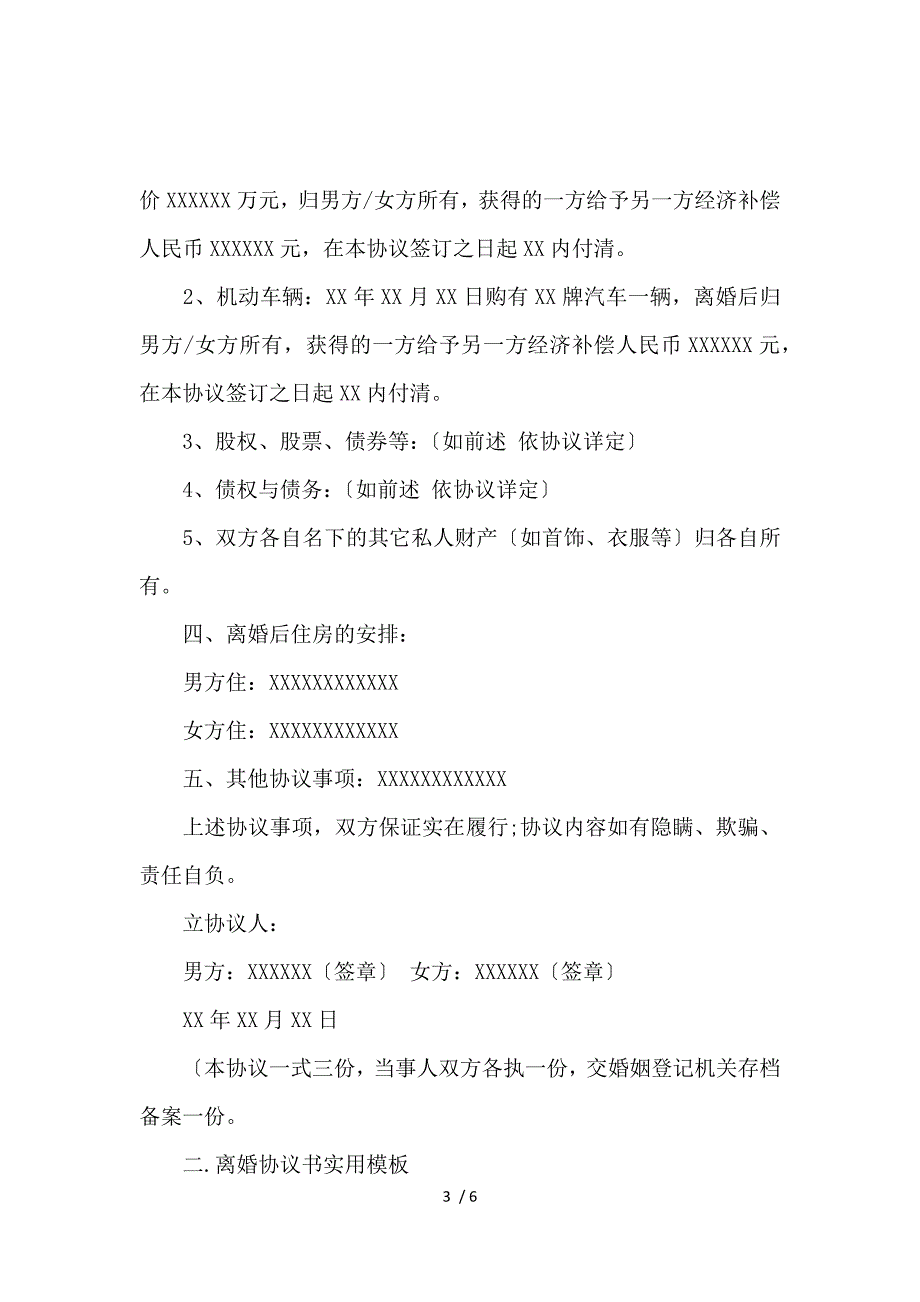 价 XXXXXX 万元，归男方/女方所有，获得的一方给予另一方经济补偿人民币 XXXXXX 元，在本协议签订之日起 XX 内付清。

2、机动车辆：XX 年 XX 月 XX 日购有 XX 牌汽车一辆，离婚后归男方/女方所有，获得的一方给予另一方经济补偿人民币 XXXXXX 元，在本协议签订之日起 XX 内付清。

3、股权、股票、债券等：〔如前述 依协议详定〕

4、债权与债务：〔如前述 依协议详定〕

5、双方各自名下的其它私人财产〔如首饰、衣服等〕归各自所有。

四、离婚后住房的安排：

男方住：XXXXXXXXXXXX

女方住：XXXXXXXXXXXX

五、其他协议事项：XXXXXXXXXXXX

上述协议事项，双方保证实在履行;协议内容如有隐瞒、欺骗、责任自负。

立协议人：

男方：XXXXXX〔签章〕 女方：XXXXXX〔签章〕

XX 年 XX 月 XX 日

〔本协议一式三份，当事人双方各执一份，交婚姻登记机关存档备案一份。

二.离婚协议书实用模板

3 / 6